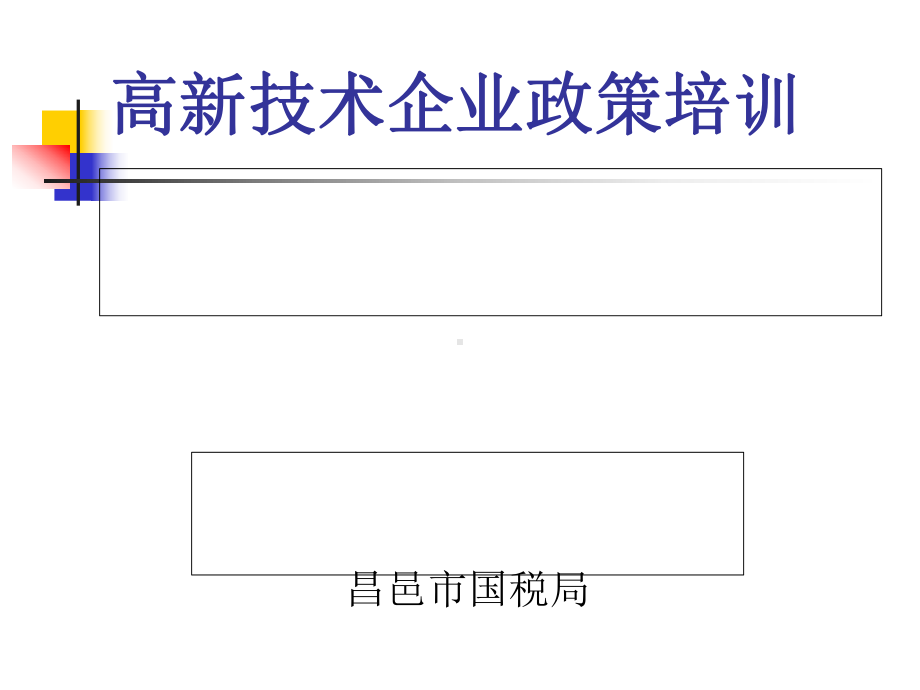 高新技术企业政策培训

昌邑市国税局